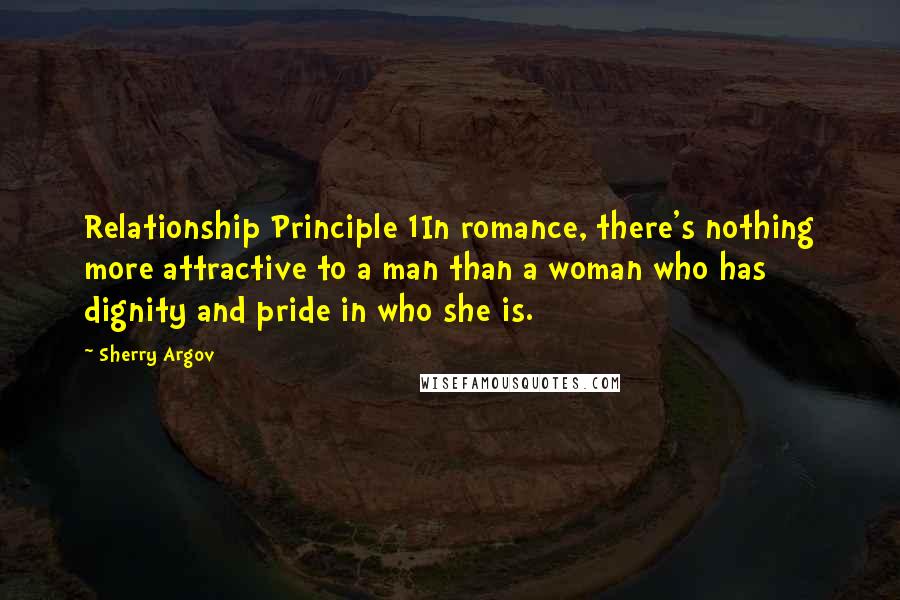 Relationship Principle 1In romance, there's nothing more attractive to a man than a woman who has dignity and pride in who she is.

~ Sherry Argov

WISEFAMOUSQUOTES.COM